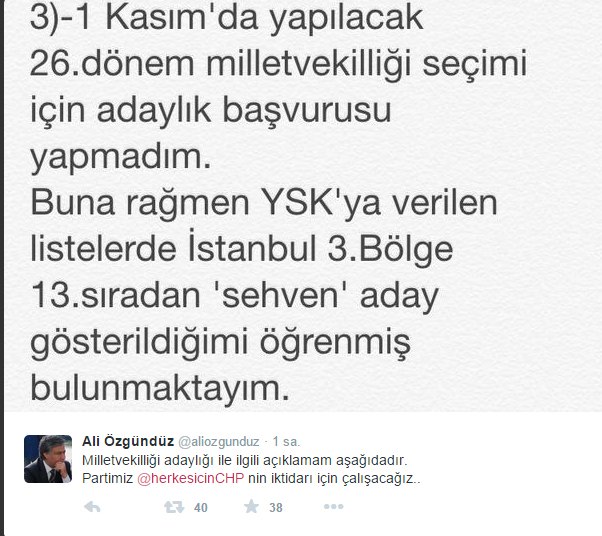 3)-1 Kasım'da yapılacak 26.dönem milletvekilliği seçimi için adaylık başvurusu yapmadım.
Buna rağmen YSK'ya verilen listelerde İstanbul 3.Bölge 13.sıradan 'sehven' aday gösterildiğimi öğrenmiş bulunmaktayım.

Ali Özgündüz @aliozgunduz · 1 sa.
Milletvekilliği adaylığı ile ilgili açıklamam aşağıdadır.
Partimiz @herkesicinCHP nin iktidarı için çalışacağız..

40 38